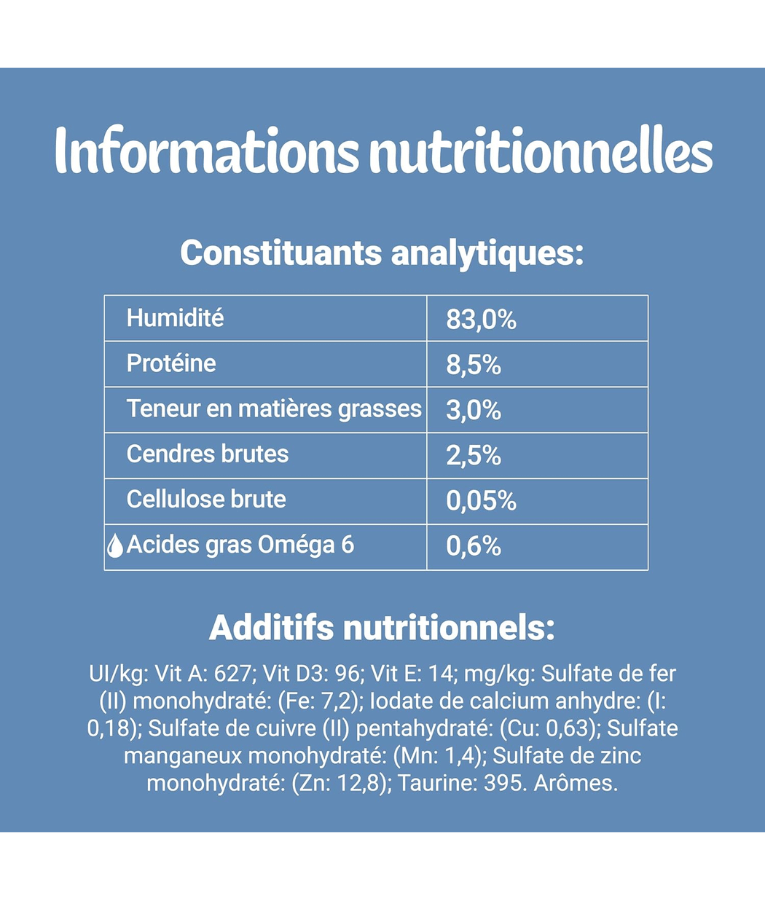 Informations nutritionnelles

Constituants analytiques:

| Humidité | 83,0% |
|---|---|
| Protéine | 8,5% |
| Teneur en matières grasses | 3,0% |
| Cendres brutes | 2,5% |
| Cellulose brute | 0,05% |
| Acides gras Oméga 6 | 0,6% |

Additifs nutritionnels:

UI/kg: Vit A: 627; Vit D3: 96; Vit E: 14; mg/kg: Sulfate de fer (II) monohydraté: (Fe: 7,2); Iodate de calcium anhydre: (I: 0,18); Sulfate de cuivre (II) pentahydraté: (Cu: 0,63); Sulfate manganeux monohydraté: (Mn: 1,4); Sulfate de zinc monohydraté: (Zn: 12,8); Taurine: 395. Arômes.